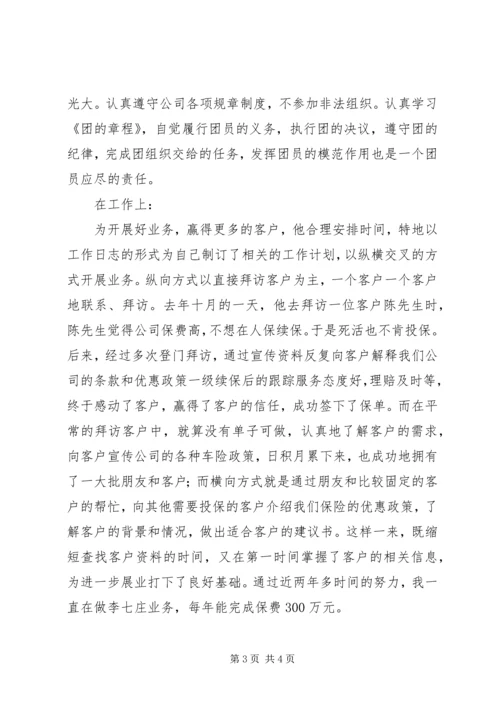 光大。认真遵守公司各项规章制度，不参加非法组织。认真学习《团的章程》，自觉履行团员的义务，执行团的决议，遵守团的纪律，完成团组织交给的任务，发挥团员的模范作用也是一个团员应尽的责任。

在工作上：

为开展好业务，赢得更多的客户，他合理安排时间，特地以工作日志的形式为自己制订了相关的工作计划，以纵横交叉的方式开展业务。纵向方式以直接拜访客户为主，一个客户一个客户地联系、拜访。去年十月的一天，他去拜访一位客户陈先生时，陈先生觉得公司保费高，不想在人保续保。于是死活也不肯投保。后来，经过多次登门拜访，通过宣传资料反复向客户解释我们公司的条款和优惠政策一级续保后的跟踪服务态度好，理赔及时等，终于感动了客户，赢得了客户的信任，成功签下了保单。而在平常的拜访客户中，就算没有单子可做，认真地了解客户的需求，向客户宣传公司的各种车险政策，日积月累下来，也成功地拥有了一大批朋友和客户；而横向方式就是通过朋友和比较固定的客户的帮忙，向其他需要投保的客户介绍我们保险的优惠政策，了解客户的背景和情况，做出适合客户的建议书。这样一来，既缩短查找客户资料的时间，又在第一时间掌握了客户的相关信息，为进一步展业打下了良好基础。通过近两年多时间的努力，我一直在做李七庄业务，每年能完成保费 300 万元。

第 3 页 共 4 页